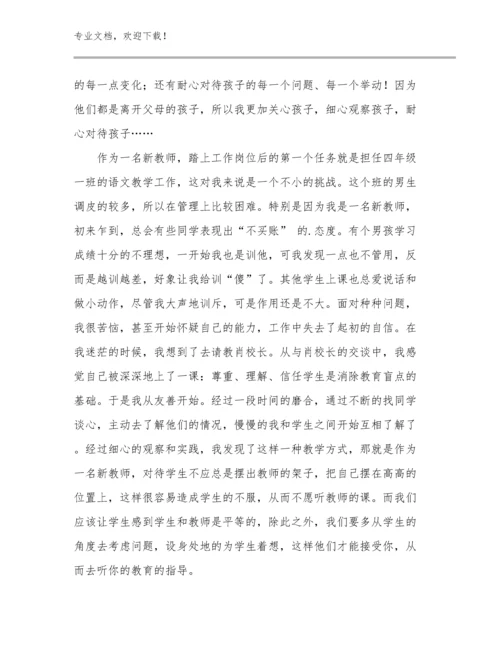 专业文档，欢迎下载！

的每一点变化；还有耐心对待孩子的每一个问题、每一个举动！因为他们都是离开父母的孩子，所以我更加关心孩子，细心观察孩子，耐心对待孩子……

作为一名新教师，踏上工作岗位后的第一个任务就是担任四年级一班的语文教学工作，这对我来说是一个不小的挑战。这个班的男生调皮的较多，所以在管理上比较困难。特别是因为我是一名新教师，初来乍到，总会有些同学表现出“不买账” 的.态度。有个男孩学习成绩十分的不理想，一开始我也是训他，可我发现一点也不管用，反而是越训越差，好象让我给训“傻”了。其他学生上课也总爱说话和做小动作，尽管我大声地训斥，可是作用还是不大。面对种种问题，我很苦恼，甚至开始怀疑自己的能力，工作中失去了起初的自信。在我迷茫的时候，我想到了去请教肖校长。从与肖校长的交谈中，我感觉自己被深深地上了一课：尊重、理解、信任学生是消除教育盲点的基础。于是我从友善开始。经过一段时间的磨合，通过不断的找同学谈心，主动去了解他们的情况，慢慢的我和学生之间开始互相了解了。经过细心的观察和实践，我发现了这样一种教学方式，那就是作为一名新教师，对待学生不应总是摆出教师的架子，把自己摆在高高的位置上，这样很容易造成学生的不服，从而不愿听教师的课。而我们应该让学生感到学生和教师是平等的，除此之外，我们要多从学生的角度去考虑问题，设身处地的为学生着想，这样他们才能接受你，从而去听你的教育的指导。